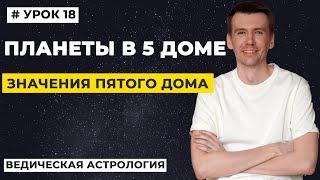 # УРОК 18

ПЛАНЕТЫ В 5 ДОМЕ

ЗНАЧЕНИЯ ПЯТОГО ДОМА

ВЕДИЧЕСКАЯ АСТРОЛОГИЯ